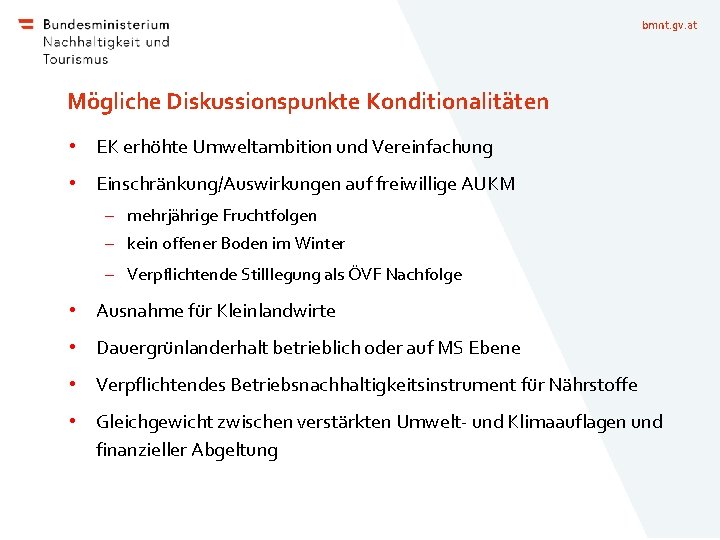 Bundesministerium
Nachhaltigkeit und
Tourismus

bmnt.gv.at

Mögliche Diskussionspunkte Konditionalitäten

• EK erhöhte Umweltambition und Vereinfachung
• Einschränkung/Auswirkungen auf freiwillige AUKM
– mehrjährige Fruchtfolgen
– kein offener Boden im Winter
– Verpflichtende Stilllegung als ÖVF Nachfolge
• Ausnahme für Kleinlandwirte
• Dauergrünlanderhalt betrieblich oder auf MS Ebene
• Verpflichtendes Betriebsnachhaltigkeitsinstrument für Nährstoffe
• Gleichgewicht zwischen verstärkten Umwelt- und Klimaauflagen und finanzieller Abgeltung